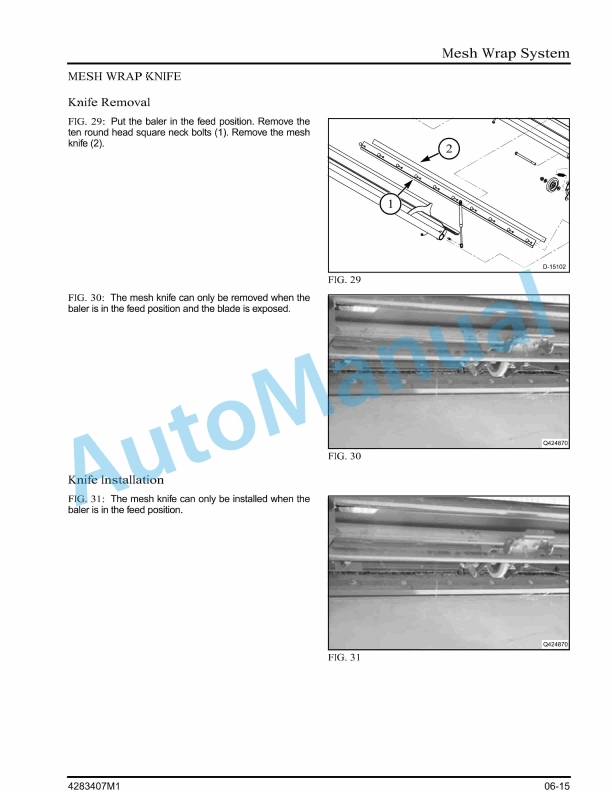 Mesh Wrap System

MESH WRAP KNIFE

Knife Removal

FIG. 29: Put the baler in the feed position. Remove the ten round head square neck bolts (1). Remove the mesh knife (2).

2

1

D-15102

FIG. 29

FIG. 30: The mesh knife can only be removed when the baler is in the feed position and the blade is exposed.

Q424870

FIG. 30

Knife Installation

FIG. 31: The mesh knife can only be installed when the baler is in the feed position.

Q424870

FIG. 31

AutoManual

4283407M1

06-15